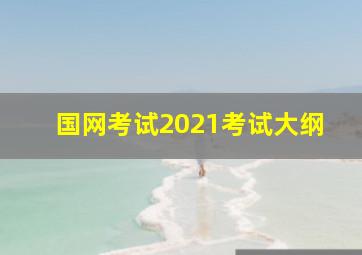 国网考试2021考试大纲